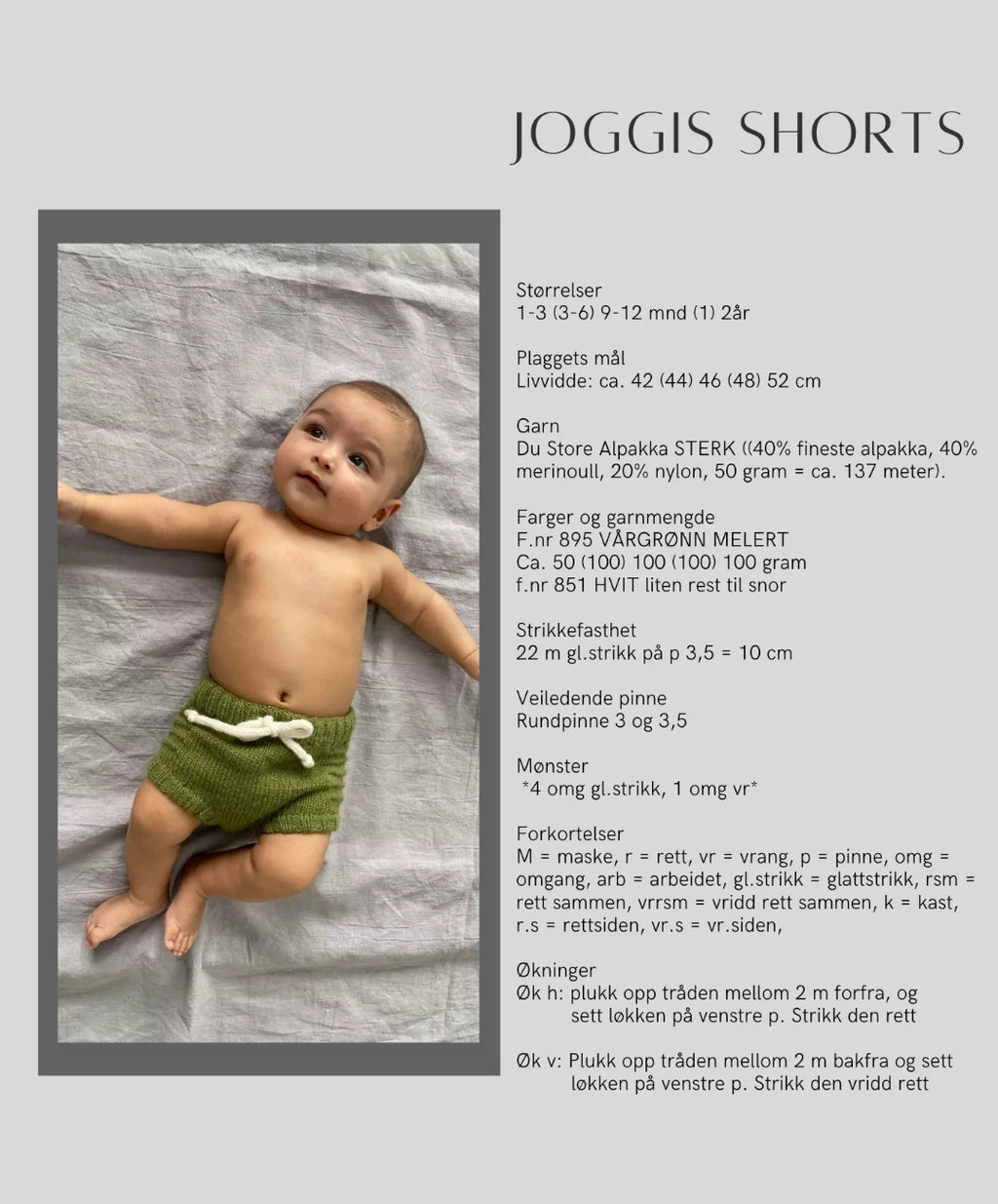 JOGGIS SHORTS

Størrelser
1-3 (3-6) 9-12 mnd (1) 2år

Plaggets mål
Livvidde: ca. 42 (44) 46 (48) 52 cm

Garn
Du Store Alpakka STERK ((40% fineste alpakka, 40% merinoull, 20% nylon, 50 gram = ca. 137 meter).

Farger og garnmengde
F.nr 895 VÅRGRØNN MELERT
Ca. 50 (100) 100 (100) 100 gram
f.nr 851 HVIT liten rest til snor

Strikkefasthet
22 m gl.strikk på p 3,5 = 10 cm

Veiledende pinne
Rundpinne 3 og 3,5

Mønster
*4 omg gl.strikk, 1 omg vr*

Forkortelser
M = maske, r = rett, vr = vrang, p = pinne, omg = omgang, arb = arbeidet, gl.strikk = glattstrikk, rsm = rett sammen, vrrsm = vridd rett sammen, k = kast, r.s = rettsiden, vr.s = vr.siden,

Økninger
Øk h: plukk opp tråden mellom 2 m forfra, og sett løkken på venstre p. Strikk den rett

Øk v: Plukk opp tråden mellom 2 m bakfra og sett løkken på venstre p. Strikk den vridd rett